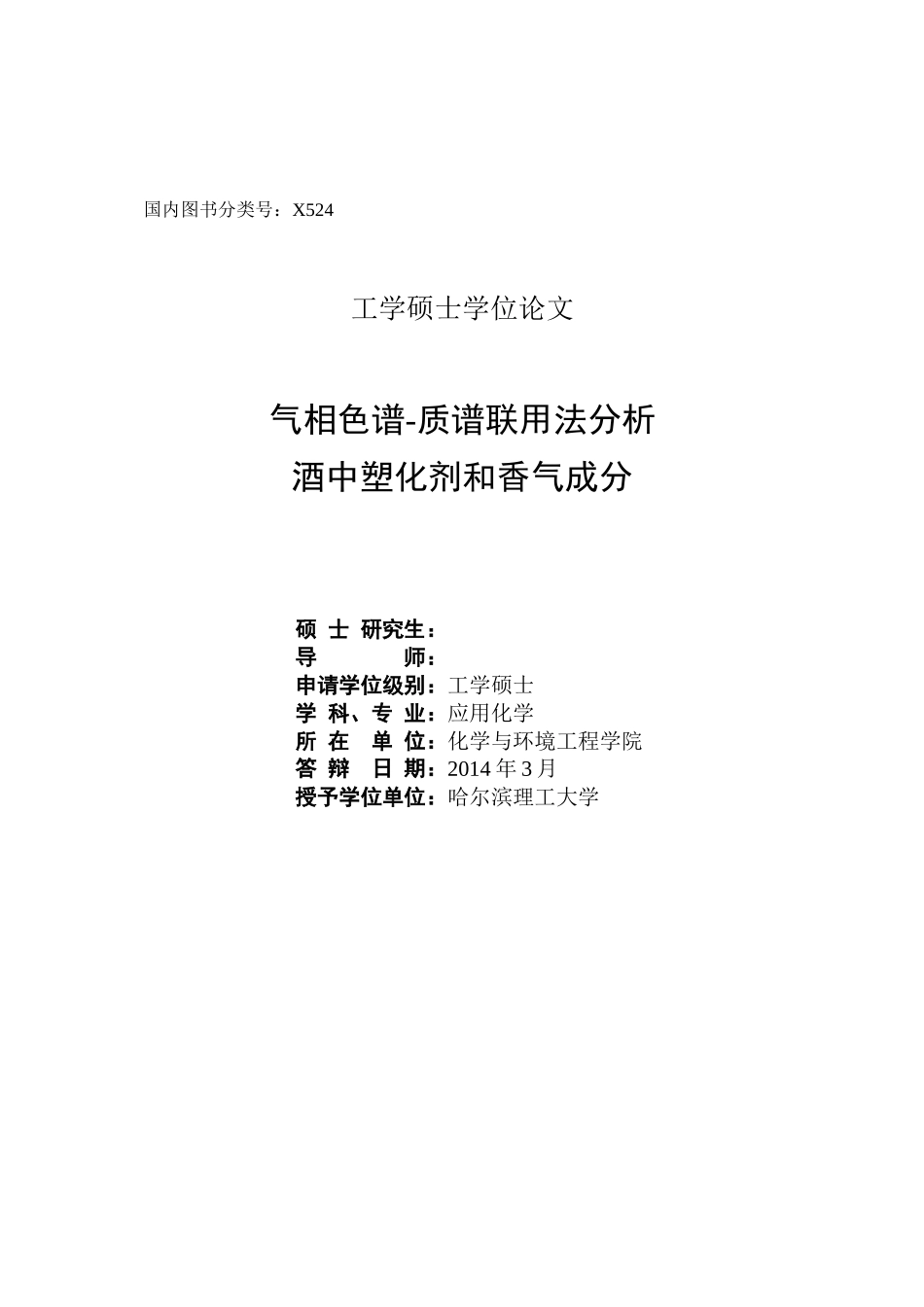 国内图书分类号：X524

工学硕士学位论文

气相色谱-质谱联用法分析
酒中塑化剂和香气成分

硕 士 研究生：
导 师：
申请学位级别：工学硕士
学 科、专 业：应用化学
所 在 单 位：化学与环境工程学院
答 辩 日 期：2014 年 3 月
授予学位单位：哈尔滨理工大学